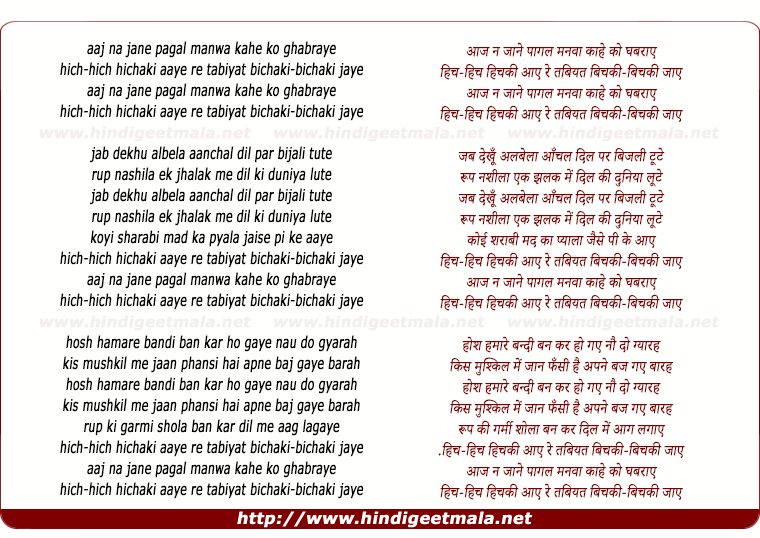 aaj na jane pagal manwa kahe ko ghabraye
hich-hich hichaki aaye re tabiyat bichaki-bichaki jaye
aaj na jane pagal manwa kahe ko ghabraye
hich-hich hichaki aaye re tabiyat bichaki-bichaki jaye

www.hindigeetmala.net www.hindigeetmala.net www.hindigeetmala.net

jab dekhu albela aanchal dil par bijali tute
rup nashila ek jhalak me dil ki duniya lute
jab dekhu albela aanchal dil par bijali tute
rup nashila ek jhalak me dil ki duniya lute
koyi sharabi mad ka pyala jaise pi ke aaye
hich-hich hichaki aaye re tabiyat bichaki-bichaki jaye
aaj na jane pagal manwa kahe ko ghabraye
hich-hich hichaki aaye re tabiyat bichaki-bichaki jaye

www.hindigeetmala.net www.hindigeetmala.net www.hindigeetmala.net

hosh hamare bandi ban kar ho gaye nau do gyarah
kis mushkil me jaan phansi hai apne baj gaye barah
hosh hamare bandi ban kar ho gaye nau do gyarah
kis mushkil me jaan phansi hai apne baj gaye barah
rup ki garmi shola ban kar dil me aag lagaye
hich-hich hichaki aaye re tabiyat bichaki-bichaki jaye
aaj na jane pagal manwa kahe ko ghabraye
hich-hich hichaki aaye re tabiyat bichaki-bichaki jaye

आज न जाने पागल मनवा काहे को घबराए
हिच-हिच हिचकी आए रे तबियत बिचकी-बिचकी जाए
आज न जाने पागल मनवा काहे को घबराए
हिच-हिच हिचकी आए रे तबियत बिचकी-बिचकी जाए

जब देखूँ अलबेला आँचल दिल पर बिजली टूटे
रूप नशीला एक झलक में दिल की दुनिया लूटे
जब देखूँ अलबेला आँचल दिल पर बिजली टूटे
रूप नशीला एक झलक में दिल की दुनिया लूटे
कोई शराबी मद का प्याला जैसे पी के आए
हिच-हिच हिचकी आए रे तबियत बिचकी-बिचकी जाए
आज न जाने पागल मनवा काहे को घबराए
हिच-हिच हिचकी आए रे तबियत बिचकी-बिचकी जाए

होश हमारे बन्दी बन कर हो गए नौ दो ग्यारह
किस मुश्किल में जान फँसी है अपने बज गए बारह
होश हमारे बन्दी बन कर हो गए नौ दो ग्यारह
किस मुश्किल में जान फँसी है अपने बज गए बारह
रूप की गर्मी शोला बन कर दिल में आग लगाए
.हिच-हिच हिचकी आए रे तबियत बिचकी-बिचकी जाए
आज न जाने पागल मनवा काहे को घबराए
हिच-हिच हिचकी आए रे तबियत बिचकी-बिचकी जाए

http://www.hindigeetmala.net